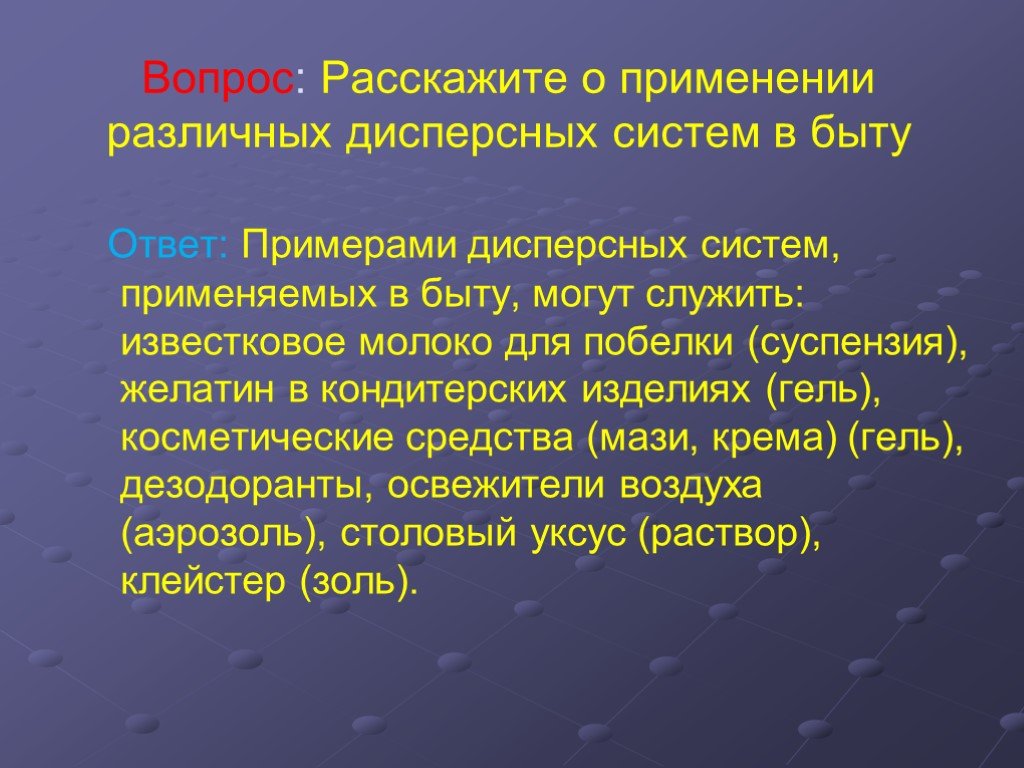 Вопрос: Расскажите о применении различных дисперсных систем в быту

Ответ: Примерами дисперсных систем, применяемых в быту, могут служить: известковое молоко для побелки (суспензия), желатин в кондитерских изделиях (гель), косметические средства (мази, крема) (гель), дезодоранты, освежители воздуха (аэрозоль), столовый уксус (раствор), клейстер (золь).